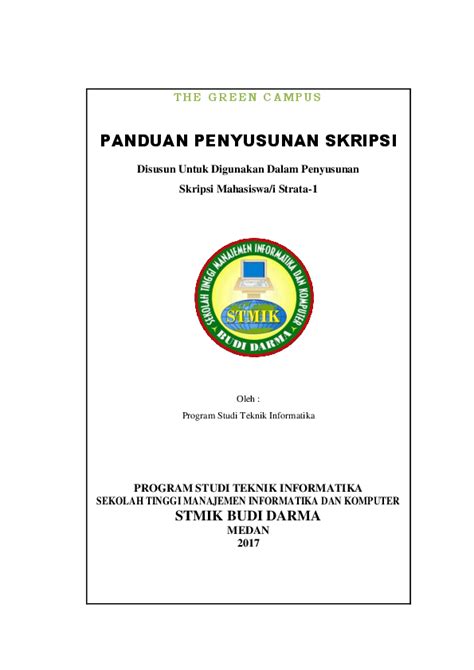 THE GREEN CAMPUS

PANDUAN PENYUSUNAN SKRIPSI

Disusun Untuk Digunakan Dalam Penyusunan

Skripsi Mahasiswa/i Strata-1

SEKOLAH TINGGI MANAJEMEN INFORMATIKA DAN KOMPUTER

STMIK

BUDI DARMA

Oleh :

Program Studi Teknik Informatika

PROGRAM STUDI TEKNIK INFORMATIKA
SEKOLAH TINGGI MANAJEMEN INFORMATIKA DAN KOMPUTER
STMIK BUDI DARMA
MEDAN
2017